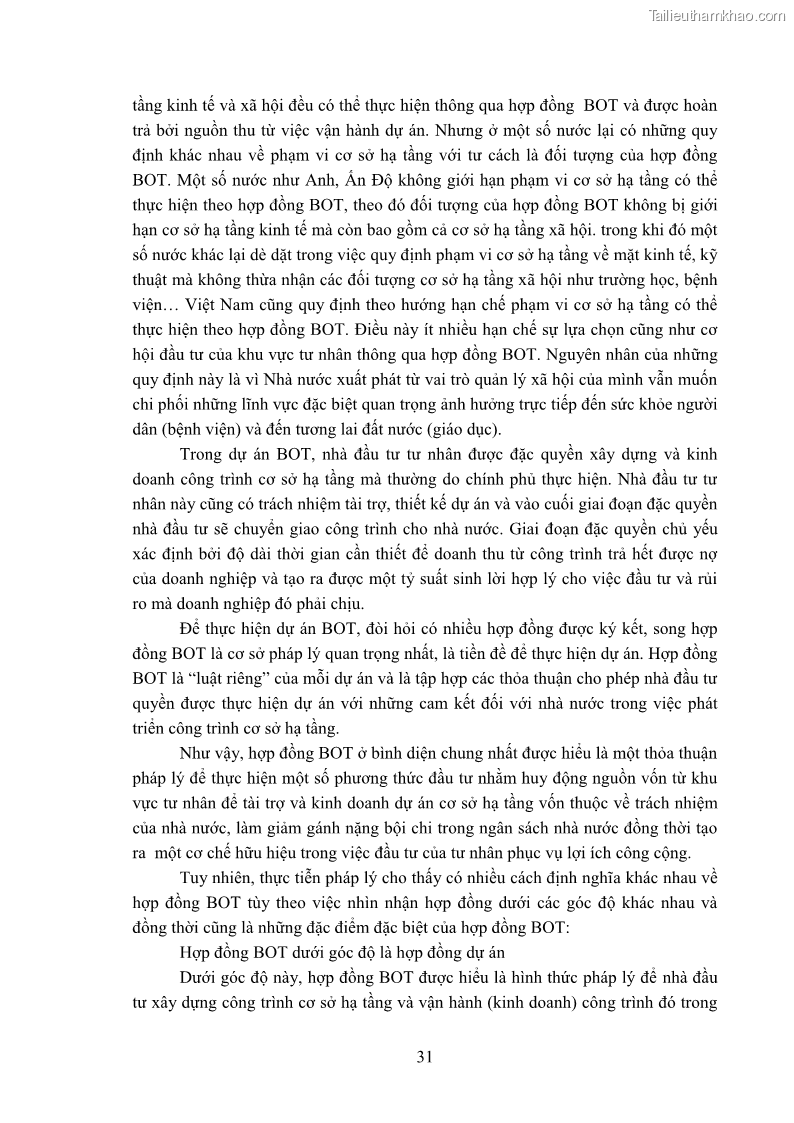 Tailieuthamkhao.com

tầng kinh tế và xã hội đều có thể thực hiện thông qua hợp đồng BOT và được hoàn trả bởi nguồn thu từ việc vận hành dự án. Nhưng ở một số nước lại có những quy định khác nhau về phạm vi cơ sở hạ tầng với tư cách là đối tượng của hợp đồng BOT. Một số nước như Anh, Ấn Độ không giới hạn phạm vi cơ sở hạ tầng có thể thực hiện theo hợp đồng BOT, theo đó đối tượng của hợp đồng BOT không bị giới hạn cơ sở hạ tầng kinh tế mà còn bao gồm cả cơ sở hạ tầng xã hội. trong khi đó một số nước khác lại dè dặt trong việc quy định phạm vi cơ sở hạ tầng về mặt kinh tế, kỹ thuật mà không thừa nhận các đối tượng cơ sở hạ tầng xã hội như trường học, bệnh viện… Việt Nam cũng quy định theo hướng hạn chế phạm vi cơ sở hạ tầng có thể thực hiện theo hợp đồng BOT. Điều này ít nhiều hạn chế sự lựa chọn cũng như cơ hội đầu tư của khu vực tư nhân thông qua hợp đồng BOT. Nguyên nhân của những quy định này là vì Nhà nước xuất phát từ vai trò quản lý xã hội của mình vẫn muốn chi phối những lĩnh vực đặc biệt quan trọng ảnh hưởng trực tiếp đến sức khỏe người dân (bệnh viện) và đến tương lai đất nước (giáo dục).

Trong dự án BOT, nhà đầu tư tư nhân được đặc quyền xây dựng và kinh doanh công trình cơ sở hạ tầng mà thường do chính phủ thực hiện. Nhà đầu tư tư nhân này cũng có trách nhiệm tài trợ, thiết kế dự án và vào cuối giai đoạn đặc quyền nhà đầu tư sẽ chuyển giao công trình cho nhà nước. Giai đoạn đặc quyền chủ yếu xác định bởi độ dài thời gian cần thiết để doanh thu từ công trình trả hết được nợ của doanh nghiệp và tạo ra được một tỷ suất sinh lời hợp lý cho việc đầu tư và rủi ro mà doanh nghiệp đó phải chịu.

Để thực hiện dự án BOT, đòi hỏi có nhiều hợp đồng được ký kết, song hợp đồng BOT là cơ sở pháp lý quan trọng nhất, là tiền đề để thực hiện dự án. Hợp đồng BOT là “luật riêng” của mỗi dự án và là tập hợp các thỏa thuận cho phép nhà đầu tư quyền được thực hiện dự án với những cam kết đối với nhà nước trong việc phát triển công trình cơ sở hạ tầng.

Như vậy, hợp đồng BOT ở bình diện chung nhất được hiểu là một thỏa thuận pháp lý để thực hiện một số phương thức đầu tư nhằm huy động nguồn vốn từ khu vực tư nhân để tài trợ và kinh doanh dự án cơ sở hạ tầng vốn thuộc về trách nhiệm của nhà nước, làm giảm gánh nặng bội chi trong ngân sách nhà nước đồng thời tạo ra một cơ chế hữu hiệu trong việc đầu tư của tư nhân phục vụ lợi ích công cộng.

Tuy nhiên, thực tiễn pháp lý cho thấy có nhiều cách định nghĩa khác nhau về hợp đồng BOT tùy theo việc nhìn nhận hợp đồng dưới các góc độ khác nhau và đồng thời cũng là những đặc điểm đặc biệt của hợp đồng BOT:

Hợp đồng BOT dưới góc độ là hợp đồng dự án

Dưới góc độ này, hợp đồng BOT được hiểu là hình thức pháp lý để nhà đầu tư xây dựng công trình cơ sở hạ tầng và vận hành (kinh doanh) công trình đó trong

31